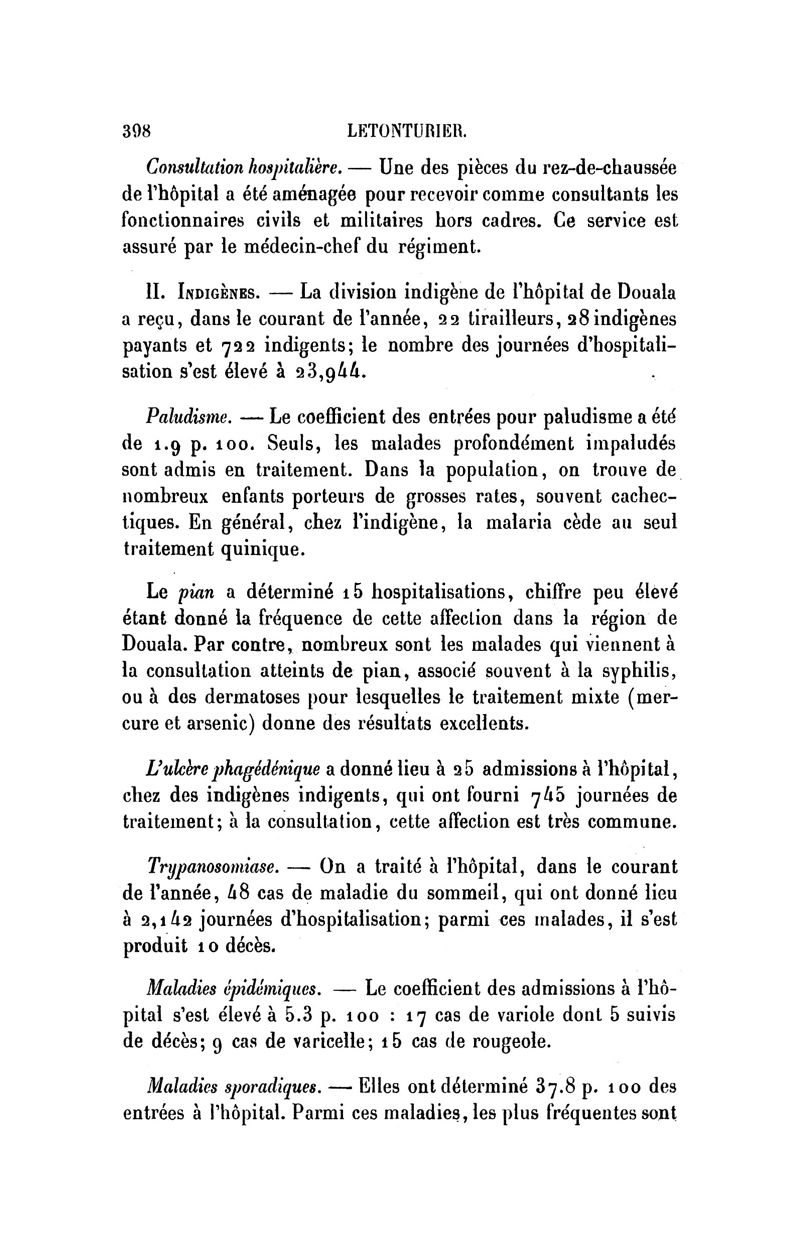 398 LETONTURIER.

Consultation hospitalière. — Une des pièces du rez-de-chaussée de l'hôpital a été aménagée pour recevoir comme consultants les fonctionnaires civils et militaires hors cadres. Ce service est assuré par le médecin-chef du régiment.

II. Indigènes. — La division indigène de l'hôpital de Douala a reçu, dans le courant de l'année, 22 tirailleurs, 28 indigènes payants et 722 indigents; le nombre des journées d'hospitalisation s'est élevé à 23,944.

Paludisme. — Le coefficient des entrées pour paludisme a été de 1.9 p. 100. Seuls, les malades profondément impaludés sont admis en traitement. Dans la population, on trouve de nombreux enfants porteurs de grosses rates, souvent cachectiques. En général, chez l'indigène, la malaria cède au seul traitement quinique.

Le pian a déterminé 15 hospitalisations, chiffre peu élevé étant donné la fréquence de cette affection dans la région de Douala. Par contre, nombreux sont les malades qui viennent à la consultation atteints de pian, associé souvent à la syphilis, ou à des dermatoses pour lesquelles le traitement mixte (mercure et arsenic) donne des résultats excellents.

L'ulcère phagédénique a donné lieu à 25 admissions à l'hôpital, chez des indigènes indigents, qui ont fourni 745 journées de traitement; à la consultation, cette affection est très commune.

Trypanosomiase. — On a traité à l'hôpital, dans le courant de l'année, 48 cas de maladie du sommeil, qui ont donné lieu à 2,142 journées d'hospitalisation; parmi ces malades, il s'est produit 10 décès.

Maladies épidémiques. — Le coefficient des admissions à l'hôpital s'est élevé à 5.3 p. 100 : 17 cas de variole dont 5 suivis de décès; 9 cas de varicelle; 15 cas de rougeole.

Maladies sporadiques. — Elles ont déterminé 37.8 p. 100 des entrées à l'hôpital. Parmi ces maladies, les plus fréquentes sont